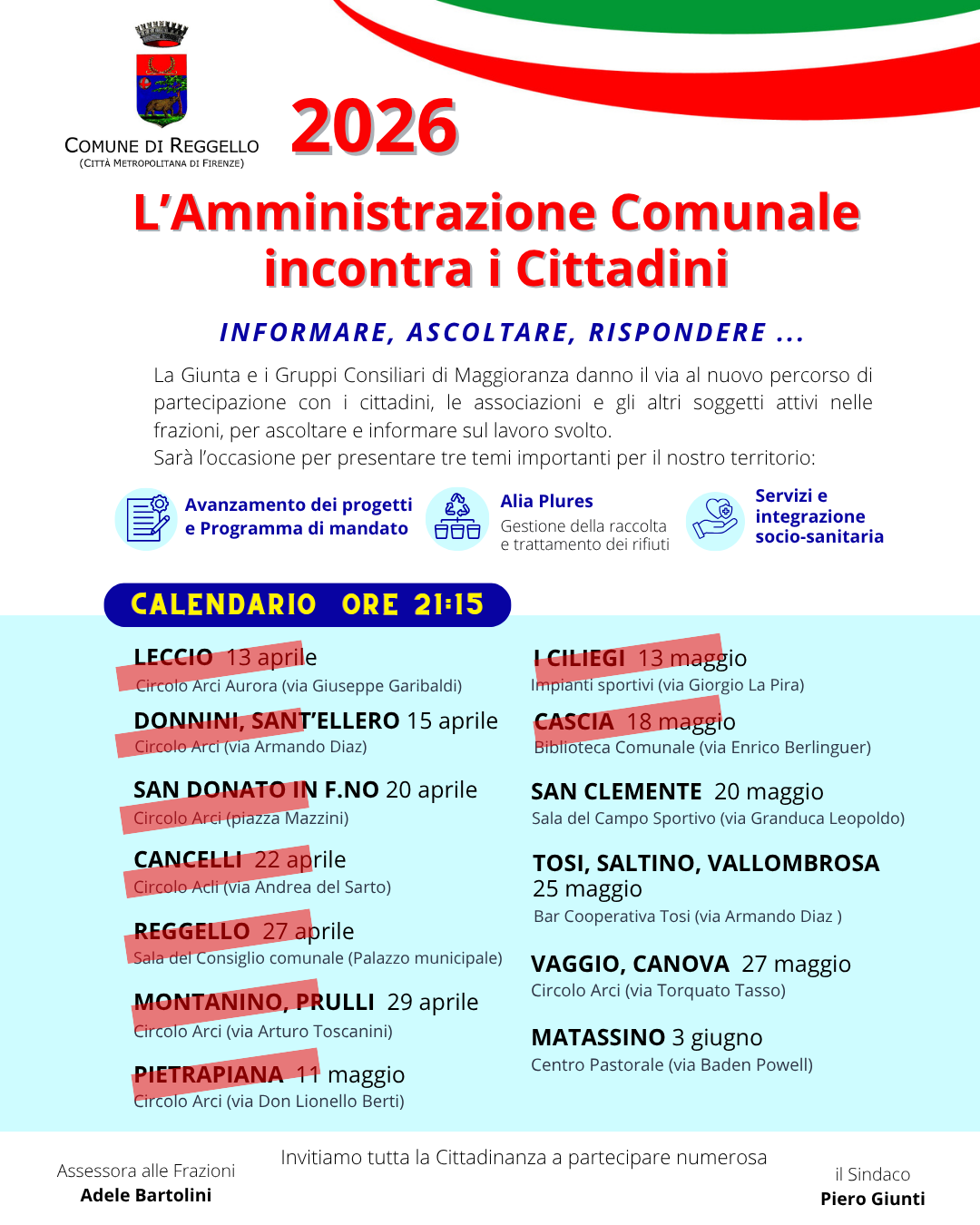 COMUNE DI REGGELLO
(CITTÀ METROPOLITANA DI FIRENZE)

2026

L'Amministrazione Comunale incontra i Cittadini

INFORMARE, ASCOLTARE, RISPONDERE ...

La Giunta e i Gruppi Consiliari di Maggioranza danno il via al nuovo percorso di partecipazione con i cittadini, le associazioni e gli altri soggetti attivi nelle frazioni, per ascoltare e informare sul lavoro svolto.
Sarà l'occasione per presentare tre temi importanti per il nostro territorio:

Avanzamento dei progetti e Programma di mandato

Alia Plures
Gestione della raccolta e trattamento dei rifiuti

Servizi e integrazione socio-sanitaria

CALENDARIO ORE 21:15

LECCIO 13 aprile
Circolo Arci Aurora (via Giuseppe Garibaldi)

DONNINI, SANT'ELLERO 15 aprile
Circolo Arci (via Armando Diaz)

SAN DONATO IN F.NO 20 aprile
Circolo Arci (piazza Mazzini)

CANCELLI 22 aprile
Circolo Acli (via Andrea del Sarto)

REGGELLO 27 aprile
Sala del Consiglio comunale (Palazzo municipale)

MONTANINO, PRULLI 29 aprile
Circolo Arci (via Arturo Toscanini)

PIETRAPIANA 11 maggio
Circolo Arci (via Don Lionello Berti)

I CILIEGI 13 maggio
Impianti sportivi (via Giorgio La Pira)

CASCIA 18 maggio
Biblioteca Comunale (via Enrico Berlinguer)

SAN CLEMENTE 20 maggio
Sala del Campo Sportivo (via Granduca Leopoldo)

TOSI, SALTINO, VALLOMBROSA
25 maggio
Bar Cooperativa Tosi (via Armando Diaz )

VAGGIO, CANOVA 27 maggio
Circolo Arci (via Torquato Tasso)

MATASSINO 3 giugno
Centro Pastorale (via Baden Powell)

Assessora alle Frazioni
Adele Bartolini

Invitiamo tutta la Cittadinanza a partecipare numerosa

il Sindaco
Piero Giunti